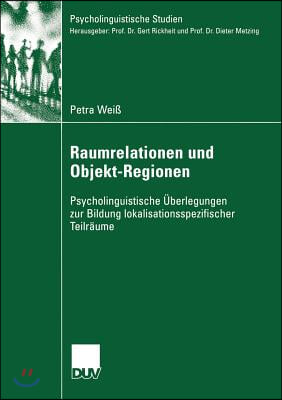 Psycholinguistische Studien
Herausgeber: Prof. Dr. Gert Rickheit und Prof. Dr. Dieter Metzing

Petra Weiß

Raumrelationen und Objekt-Regionen

Psycholinguistische Überlegungen zur Bildung lokalisationsspezifischer Teilräume

DUV